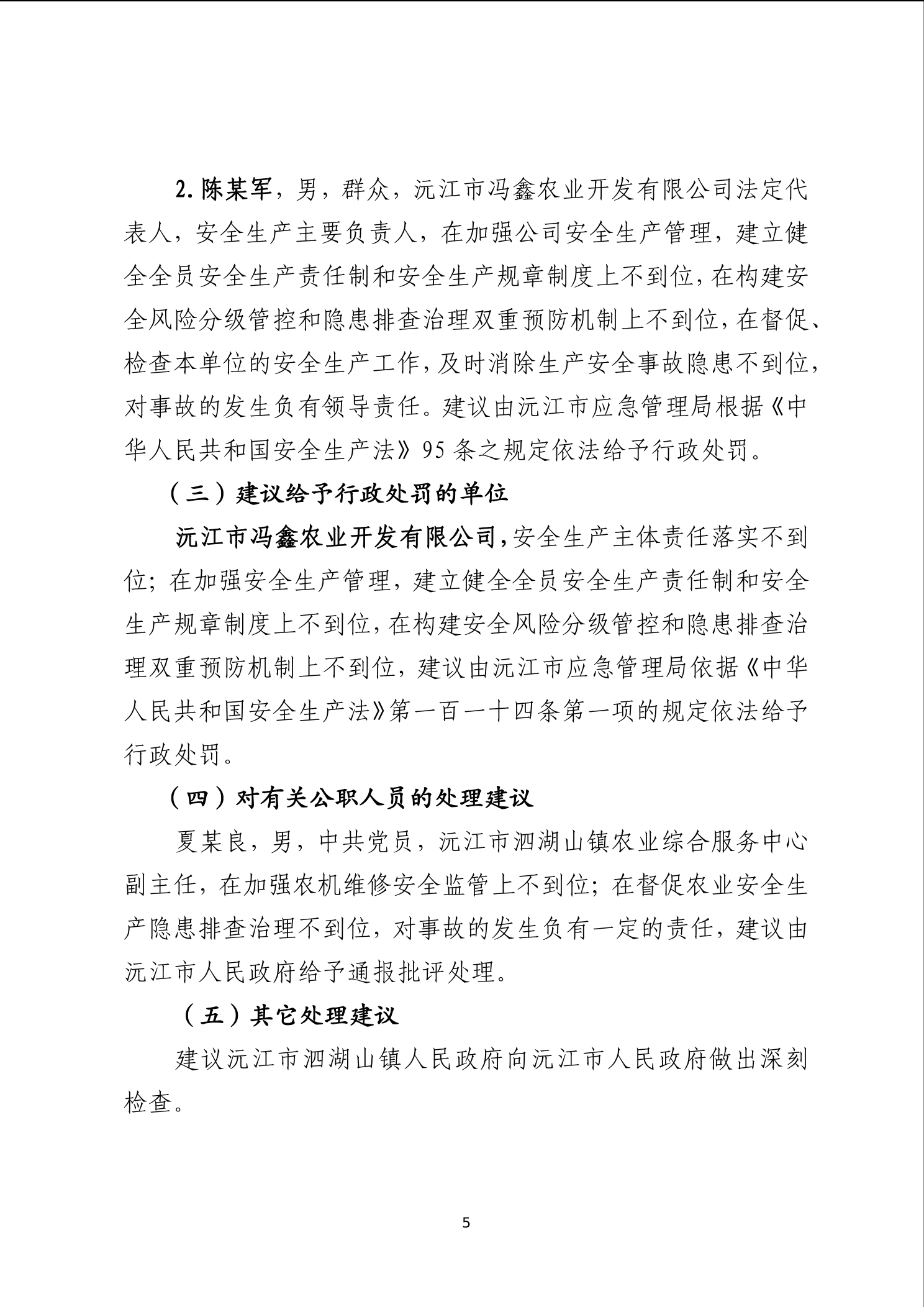 2. 陈某军，男，群众，沅江市冯鑫农业开发有限公司法定代表人，安全生产主要负责人，在加强公司安全生产管理，建立健全全员安全生产责任制和安全生产规章制度上不到位，在构建安全风险分级管控和隐患排查治理双重预防机制上不到位，在督促、检查本单位的安全生产工作，及时消除生产安全事故隐患不到位，对事故的发生负有领导责任。建议由沅江市应急管理局根据《中华人民共和国安全生产法》95 条之规定依法给予行政处罚。

（三）建议给予行政处罚的单位

沅江市冯鑫农业开发有限公司，安全生产主体责任落实不到位；在加强安全生产管理，建立健全全员安全生产责任制和安全生产规章制度上不到位，在构建安全风险分级管控和隐患排查治理双重预防机制上不到位，建议由沅江市应急管理局依据《中华人民共和国安全生产法》第一百一十四条第一项的规定依法给予行政处罚。

（四）对有关公职人员的处理建议

夏某良，男，中共党员，沅江市泗湖山镇农业综合服务中心副主任，在加强农机维修安全监管上不到位；在督促农业安全生产隐患排查治理不到位，对事故的发生负有一定的责任，建议由沅江市人民政府给予通报批评处理。

（五）其它处理建议

建议沅江市泗湖山镇人民政府向沅江市人民政府做出深刻检查。

5